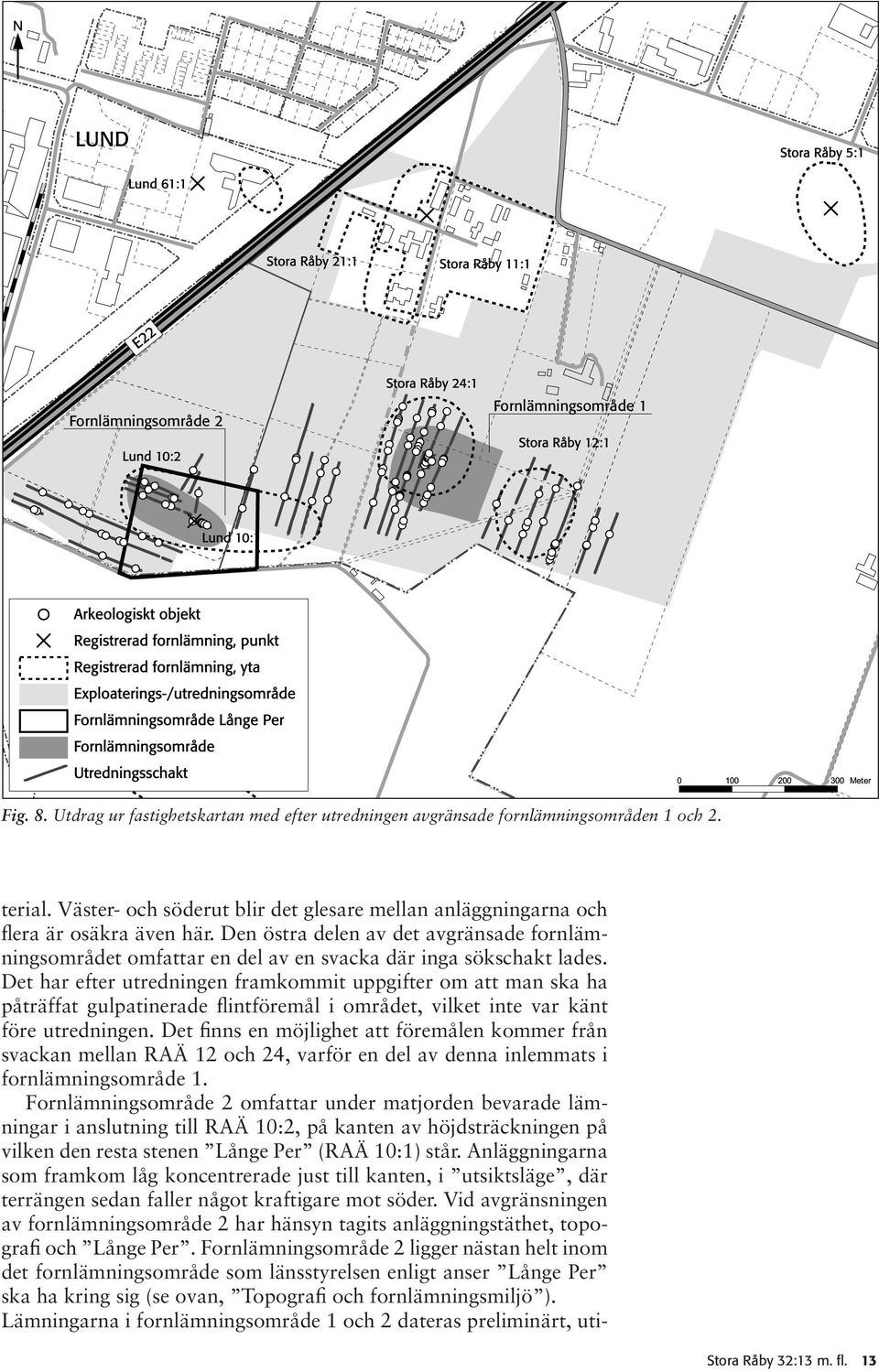 N

LUND

Lund 61:1

Stora Råby 5:1

Stora Råby 21:1

Stora Råby 11:1

E22

Stora Råby 24:1

Fornlämningsområde 1

Fornlämningsområde 2

Stora Råby 12:1

Lund 10:2

Lund 10:

Arkeologiskt objekt
Registrerad fornlämning, punkt
Registrerad fornlämning, yta
Exploaterings-/utredningsområde
Fornlämningsområde Långe Per
Fornlämningsområde
Utredningsschakt

0 100 200 300 Meter

Fig. 8. Utdrag ur fastighetskartan med efter utredningen avgränsade fornlämningsområden 1 och 2.

terial. Väster- och söderut blir det glesare mellan anläggningarna och flera är osäkra även här. Den östra delen av det avgränsade fornlämningsområdet omfattar en del av en svacka där inga sökschakt lades. Det har efter utredningen framkommit uppgifter om att man ska ha påträffat gulpatinerade flintföremål i området, vilket inte var känt före utredningen. Det finns en möjlighet att föremålen kommer från svackan mellan RAÄ 12 och 24, varför en del av denna inlemmats i fornlämningsområde 1.

Fornlämningsområde 2 omfattar under matjorden bevarade lämningar i anslutning till RAÄ 10:2, på kanten av höjdsträckningen på vilken den resta stenen ”Långe Per” (RAÄ 10:1) står. Anläggningarna som framkom låg koncentrerade just till kanten, i ”utsiktsläge”, där terrängen sedan faller något kraftigare mot söder. Vid avgränsningen av fornlämningsområde 2 har hänsyn tagits anläggningstäthet, topografi och ”Långe Per”. Fornlämningsområde 2 ligger nästan helt inom det fornlämningsområde som länsstyrelsen enligt anser ”Långe Per” ska ha kring sig (se ovan, ”Topografi och fornlämningsmiljö”). Lämningarna i fornlämningsområde 1 och 2 dateras preliminärt, uti-

Stora Råby 32:13 m. fl. 13